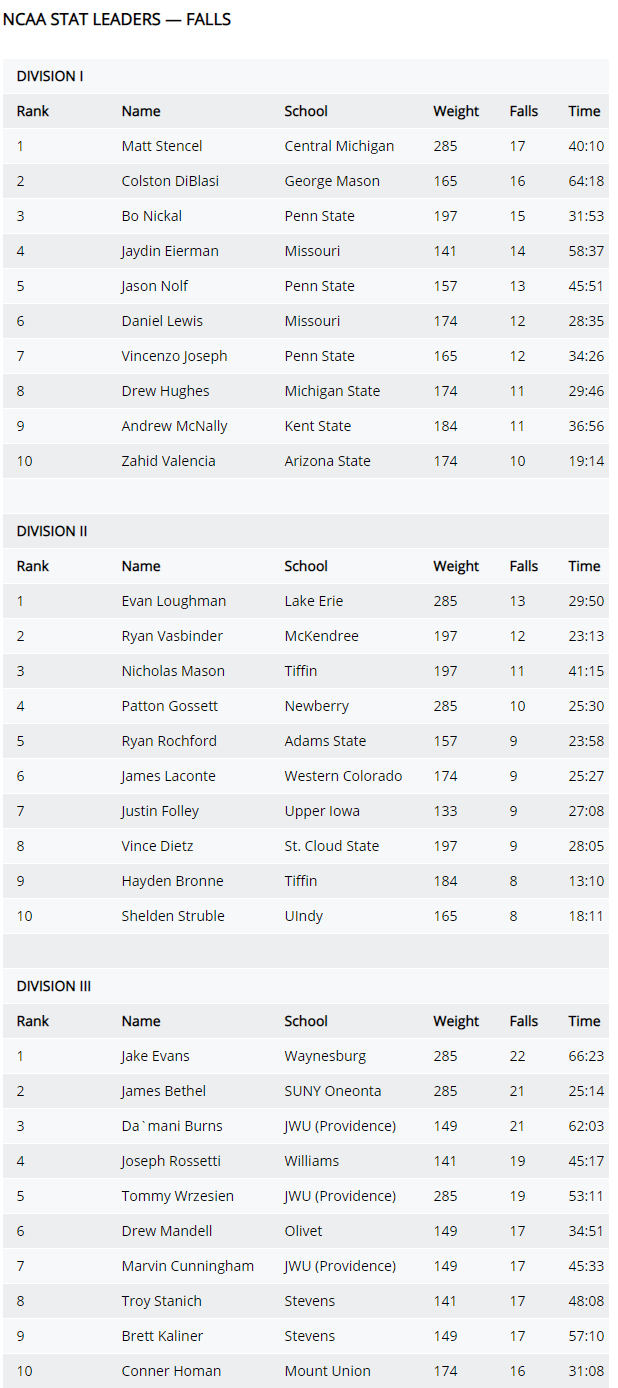 NCAA STAT LEADERS — FALLS

DIVISION I

| Rank | Name | School | Weight | Falls | Time |
|---|---|---|---|---|---|
| 1 | Matt Stencel | Central Michigan | 285 | 17 | 40:10 |
| 2 | Colston DiBlasi | George Mason | 165 | 16 | 64:18 |
| 3 | Bo Nickal | Penn State | 197 | 15 | 31:53 |
| 4 | Jaydin Eierman | Missouri | 141 | 14 | 58:37 |
| 5 | Jason Nolf | Penn State | 157 | 13 | 45:51 |
| 6 | Daniel Lewis | Missouri | 174 | 12 | 28:35 |
| 7 | Vincenzo Joseph | Penn State | 165 | 12 | 34:26 |
| 8 | Drew Hughes | Michigan State | 174 | 11 | 29:46 |
| 9 | Andrew McNally | Kent State | 184 | 11 | 36:56 |
| 10 | Zahid Valencia | Arizona State | 174 | 10 | 19:14 |

DIVISION II

| Rank | Name | School | Weight | Falls | Time |
|---|---|---|---|---|---|
| 1 | Evan Loughman | Lake Erie | 285 | 13 | 29:50 |
| 2 | Ryan Vasbinder | McKendree | 197 | 12 | 23:13 |
| 3 | Nicholas Mason | Tiffin | 197 | 11 | 41:15 |
| 4 | Patton Gossett | Newberry | 285 | 10 | 25:30 |
| 5 | Ryan Rochford | Adams State | 157 | 9 | 23:58 |
| 6 | James Laconte | Western Colorado | 174 | 9 | 25:27 |
| 7 | Justin Folley | Upper Iowa | 133 | 9 | 27:08 |
| 8 | Vince Dietz | St. Cloud State | 197 | 9 | 28:05 |
| 9 | Hayden Bronne | Tiffin | 184 | 8 | 13:10 |
| 10 | Shelden Struble | UIndy | 165 | 8 | 18:11 |

DIVISION III

| Rank | Name | School | Weight | Falls | Time |
|---|---|---|---|---|---|
| 1 | Jake Evans | Waynesburg | 285 | 22 | 66:23 |
| 2 | James Bethel | SUNY Oneonta | 285 | 21 | 25:14 |
| 3 | Da`mani Burns | JWU (Providence) | 149 | 21 | 62:03 |
| 4 | Joseph Rossetti | Williams | 141 | 19 | 45:17 |
| 5 | Tommy Wrzesien | JWU (Providence) | 285 | 19 | 53:11 |
| 6 | Drew Mandell | Olivet | 149 | 17 | 34:51 |
| 7 | Marvin Cunningham | JWU (Providence) | 149 | 17 | 45:33 |
| 8 | Troy Stanich | Stevens | 141 | 17 | 48:08 |
| 9 | Brett Kaliner | Stevens | 149 | 17 | 57:10 |
| 10 | Conner Homan | Mount Union | 174 | 16 | 31:08 |